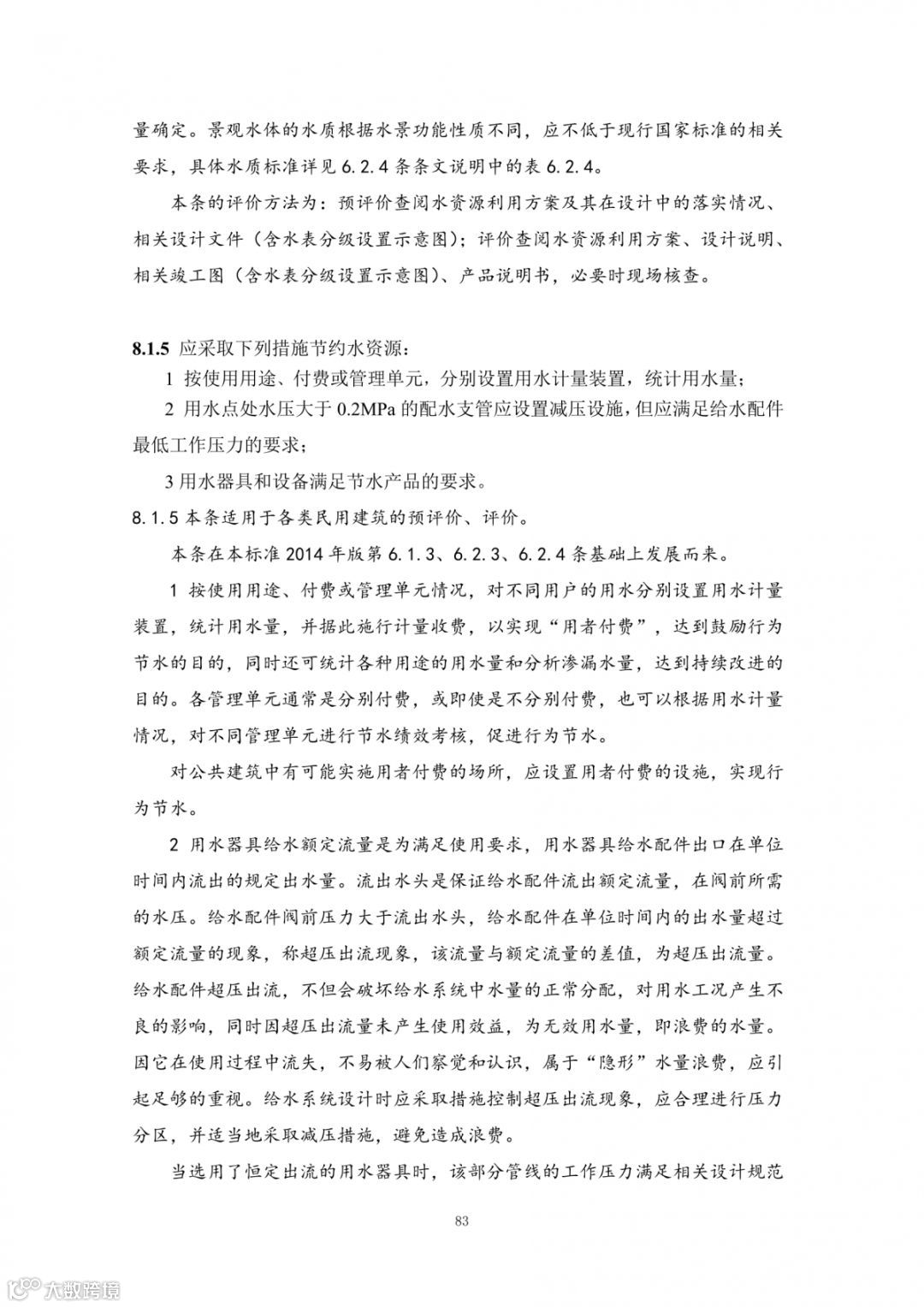 量确定。景观水体的水质根据水景功能性质不同，应不低于现行国家标准的相关要求，具体水质标准详见 6.2.4 条条文说明中的表 6.2.4。

本条的评价方法为：预评价查阅水资源利用方案及其在设计中的落实情况、相关设计文件（含水表分级设置示意图）；评价查阅水资源利用方案、设计说明、相关竣工图（含水表分级设置示意图）、产品说明书，必要时现场核查。

8.1.5 应采取下列措施节约水资源：

1 按使用用途、付费或管理单元，分别设置用水计量装置，统计用水量；

2 用水点处水压大于 0.2MPa 的配水支管应设置减压设施，但应满足给水配件最低工作压力的要求；

3 用水器具和设备满足节水产品的要求。

8.1.5 本条适用于各类民用建筑的预评价、评价。

本条在本标准 2014 年版第 6.1.3、6.2.3、6.2.4 条基础上发展而来。

1 按使用用途、付费或管理单元情况，对不同用户的用水分别设置用水计量装置，统计用水量，并据此施行计量收费，以实现“用者付费”，达到鼓励行为节水的目的，同时还可统计各种用途的用水量和分析渗漏水量，达到持续改进的目的。各管理单元通常是分别付费，或即使是不分别付费，也可以根据用水计量情况，对不同管理单元进行节水绩效考核，促进行为节水。

对公共建筑中有可能实施用者付费的场所，应设置用者付费的设施，实现行为节水。

2 用水器具给水额定流量是为满足使用要求，用水器具给水配件出口在单位时间内流出的规定出水量。流出水头是保证给水配件流出额定流量，在阀前所需的水压。给水配件阀前压力大于流出水头，给水配件在单位时间内的出水量超过额定流量的现象，称超压出流现象，该流量与额定流量的差值，为超压出流量。给水配件超压出流，不但会破坏给水系统中水量的正常分配，对用水工况产生不良的影响，同时因超压出流量未产生使用效益，为无效用水量，即浪费的水量。因它在使用过程中流失，不易被人们察觉和认识，属于“隐形”水量浪费，应引起足够的重视。给水系统设计时应采取措施控制超压出流现象，应合理进行压力分区，并适当地采取减压措施，避免造成浪费。

当选用了恒定出流的用水器具时，该部分管线的工作压力满足相关设计规范

83

大数跨境